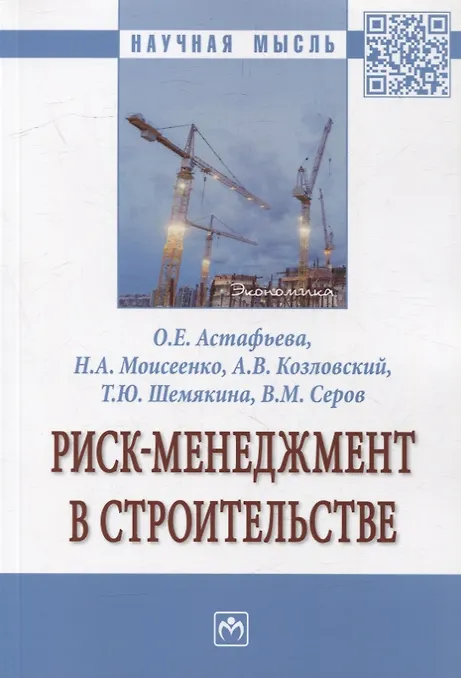 НАУЧНАЯ МЫСЛЬ

Экономика

О.Е. Астафьева,
Н.А. Моисеенко, А.В. Козловский,
Т.Ю. Шемякина, В.М. Серов

РИСК-МЕНЕДЖМЕНТ
В СТРОИТЕЛЬСТВЕ